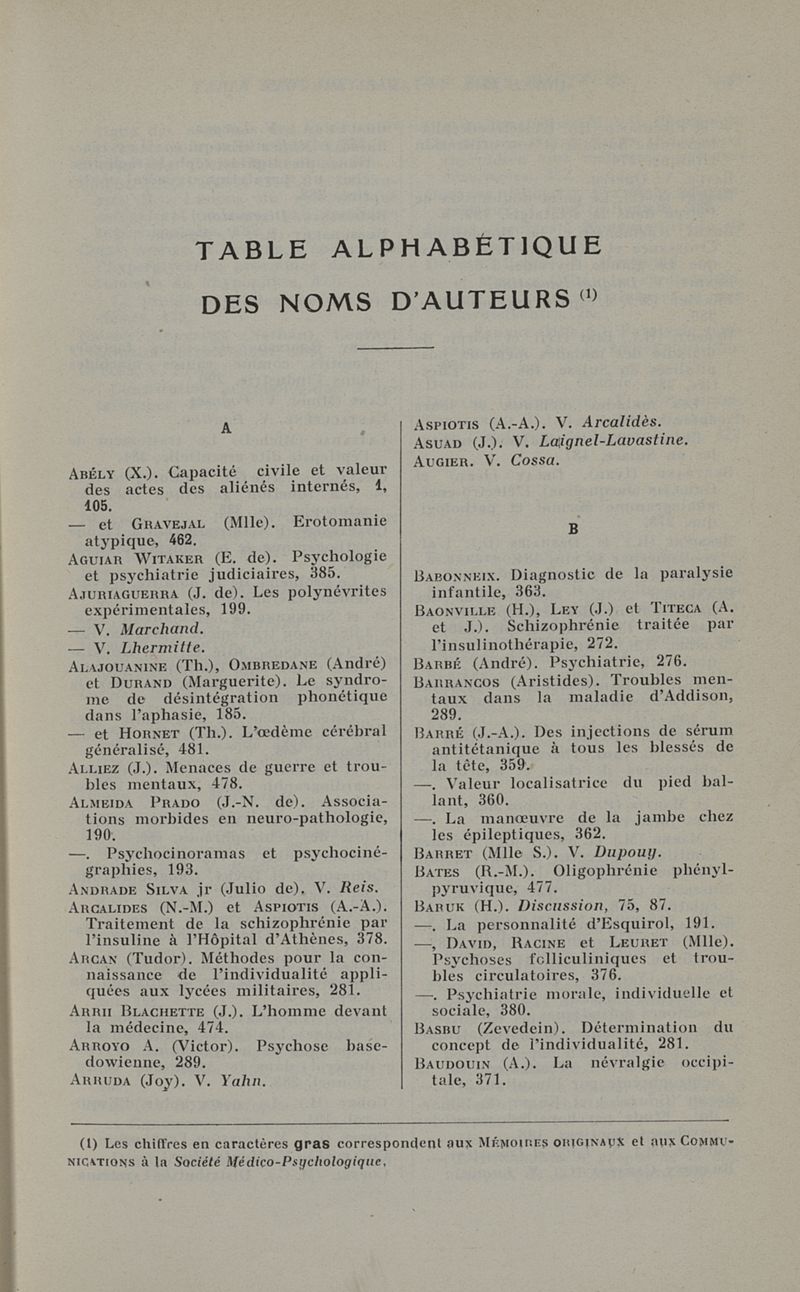 TABLE ALPHABÉTIQUE

DES NOMS D'AUTEURS (1)

A

Abély (X.). Capacité civile et valeur des actes des aliénés internés, 1, 105.

— et Gravejal (Mlle). Erotomanie atypique, 462.

Aguiar Witaker (E. de). Psychologie et psychiatrie judiciaires, 385.

Ajuriaguerra (J. de). Les polynévrites expérimentales, 199.

— V. Marchand.

— V. Lhermitte.

Alajouanine (Th.), Ombredane (André) et Durand (Marguerite). Le syndrome de désintégration phonétique dans l'aphasie, 185.

— et Hornet (Th.). L'œdème cérébral généralisé, 481.

Alliez (J.). Menaces de guerre et troubles mentaux, 478.

Almeida Prado (J.-N. de). Associations morbides en neuro-pathologie, 190.

—. Psychocinoramas et psychocinégraphies, 193.

Andrade Silva jr (Julio de). V. Reis.

Arcalides (N.-M.) et Aspiotis (A.-A.). Traitement de la schizophrénie par l'insuline à l'Hôpital d'Athènes, 378.

Arcan (Tudor). Méthodes pour la connaissance de l'individualité appliquées aux lycées militaires, 281.

Arrii Blachette (J.). L'homme devant la médecine, 474.

Arroyo A. (Victor). Psychose basedowienne, 289.

Arruda (Joy). V. Yahn.

Aspiotis (A.-A.). V. Arcalidès.

Asuad (J.). V. Laignel-Lavastine.

Augier. V. Cossa.

B

Babonneix. Diagnostic de la paralysie infantile, 363.

Baonville (H.), Ley (J.) et Titeca (A. et J.). Schizophrénie traitée par l'insulinothérapie, 272.

Barbé (André). Psychiatrie, 276.

Barrancos (Aristides). Troubles mentaux dans la maladie d'Addison, 289.

Barré (J.-A.). Des injections de sérum antitétanique à tous les blessés de la tête, 359.

—. Valeur localisatrice du pied ballant, 360.

—. La manœuvre de la jambe chez les épileptiques, 362.

Barret (Mlle S.). V. Dupouy.

Bates (R.-M.). Oligophrénie phénylpyruvique, 477.

Baruk (H.). Discussion, 75, 87.

—. La personnalité d'Esquirol, 191.

—, David, Racine et Leuret (Mlle). Psychoses folliculiniques et troubles circulatoires, 376.

—. Psychiatrie morale, individuelle et sociale, 380.

Basbu (Zevedein). Détermination du concept de l'individualité, 281.

Baudouin (A.). La névralgie occipitale, 371.

(1) Les chiffres en caractères gras correspondent aux Mémoires originaux et aux Communications à la Société Médico-Psychologique.